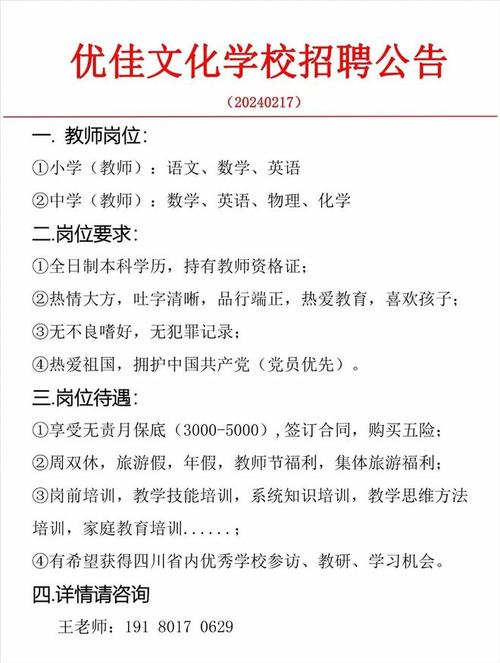 优佳文化学校招聘公告

（20240217）

一. 教师岗位：

①小学（教师）：语文、数学、英语

②中学（教师）：数学、英语、物理、化学

二.岗位要求：

①全日制本科学历，持有教师资格证；

②热情大方，吐字清晰，品行端正，热爱教育，喜欢孩子；

③无不良嗜好，无犯罪记录；

④热爱祖国，拥护中国共产党（党员优先）。

三.岗位待遇：

①享受无责月保底（3000-5000）,签订合同，购买五险；

②周双休，旅游假，年假，教师节福利，集体旅游福利；

③岗前培训，教学技能培训，系统知识培训，教学思维方法培训，家庭教育培训......；

④有希望获得四川省内优秀学校参访、教研、学习机会。

四.详情请咨询

王老师：191 8017 0629